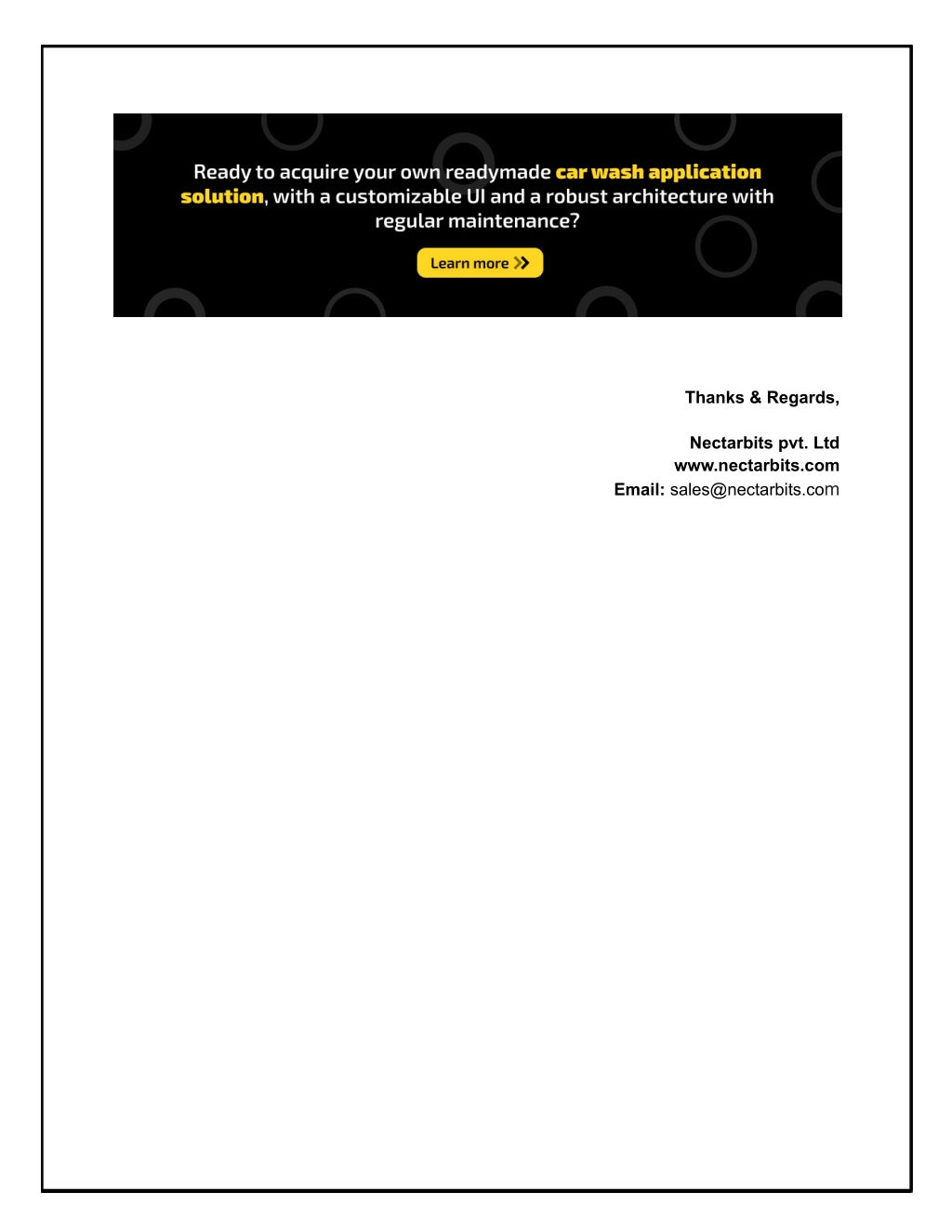 Ready to acquire your own readymade car wash application solution, with a customizable UI and a robust architecture with regular maintenance?

Learn more

Thanks & Regards,

Nectarbits pvt. Ltd
www.nectarbits.com
Email: sales@nectarbits.com